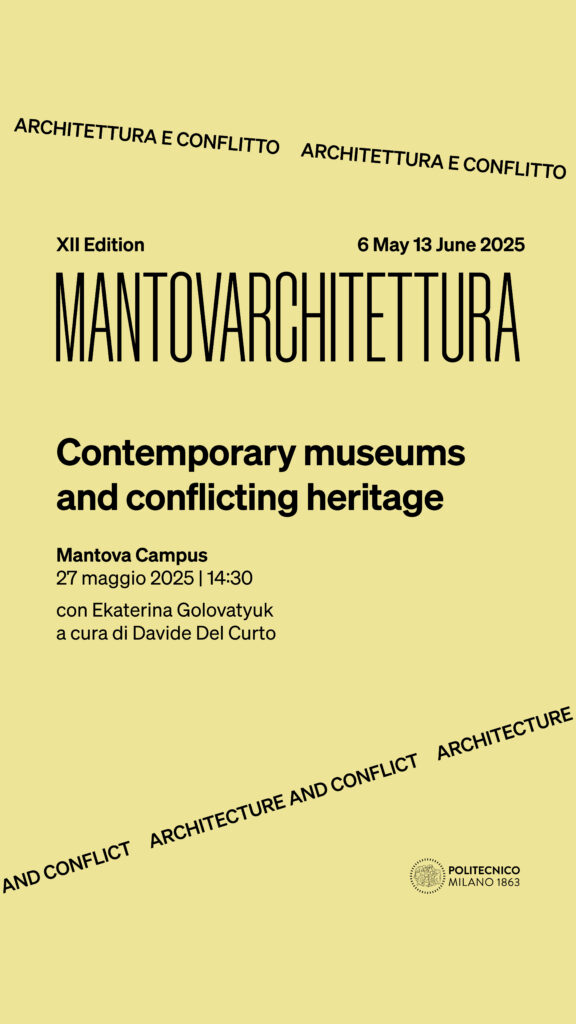 ARCHITETTURA E CONFLITTO ARCHITETTURA E CONFLITTO

XII Edition

6 May 13 June 2025

MANTOVARCHITETTURA

Contemporary museums and conflicting heritage

Mantova Campus
27 maggio 2025 | 14:30
con Ekaterina Golovatyuk
a cura di Davide Del Curto

AND CONFLICT ARCHITECTURE AND CONFLICT ARCHITECTURE

POLITECNICO
MILANO 1863